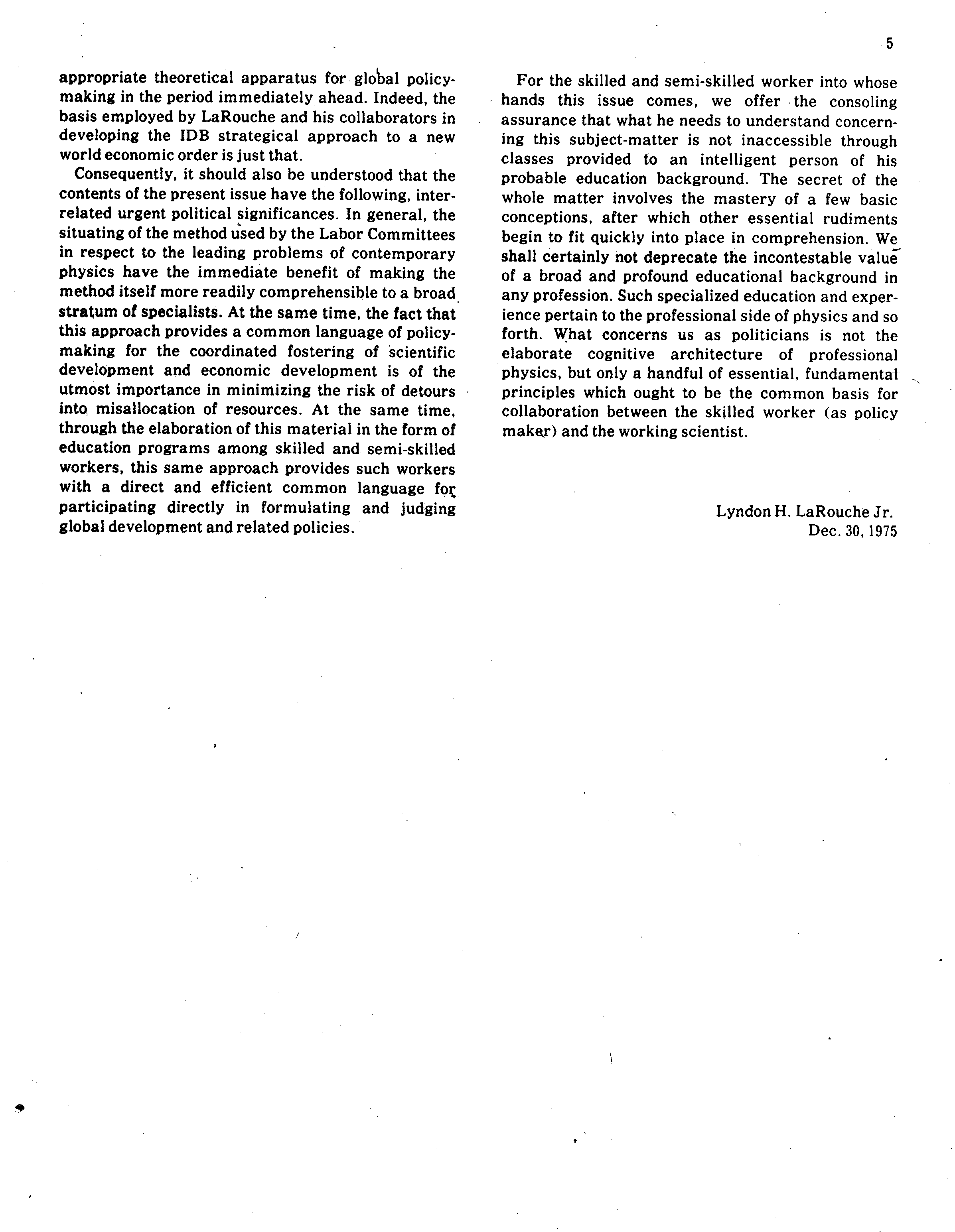 5

appropriate theoretical apparatus for global policy-making in the period immediately ahead. Indeed, the basis employed by LaRouche and his collaborators in developing the IDB strategical approach to a new world economic order is just that.

Consequently, it should also be understood that the contents of the present issue have the following, interrelated urgent political significances. In general, the situating of the method used by the Labor Committees in respect to the leading problems of contemporary physics have the immediate benefit of making the method itself more readily comprehensible to a broad stratum of specialists. At the same time, the fact that this approach provides a common language of policy-making for the coordinated fostering of scientific development and economic development is of the utmost importance in minimizing the risk of detours into misallocation of resources. At the same time, through the elaboration of this material in the form of education programs among skilled and semi-skilled workers, this same approach provides such workers with a direct and efficient common language for participating directly in formulating and judging global development and related policies.

For the skilled and semi-skilled worker into whose hands this issue comes, we offer the consoling assurance that what he needs to understand concerning this subject-matter is not inaccessible through classes provided to an intelligent person of his probable education background. The secret of the whole matter involves the mastery of a few basic conceptions, after which other essential rudiments begin to fit quickly into place in comprehension. We shall certainly not deprecate the incontestable value of a broad and profound educational background in any profession. Such specialized education and experience pertain to the professional side of physics and so forth. What concerns us as politicians is not the elaborate cognitive architecture of professional physics, but only a handful of essential, fundamental principles which ought to be the common basis for collaboration between the skilled worker (as policy maker) and the working scientist.

Lyndon H. LaRouche Jr.
Dec. 30, 1975